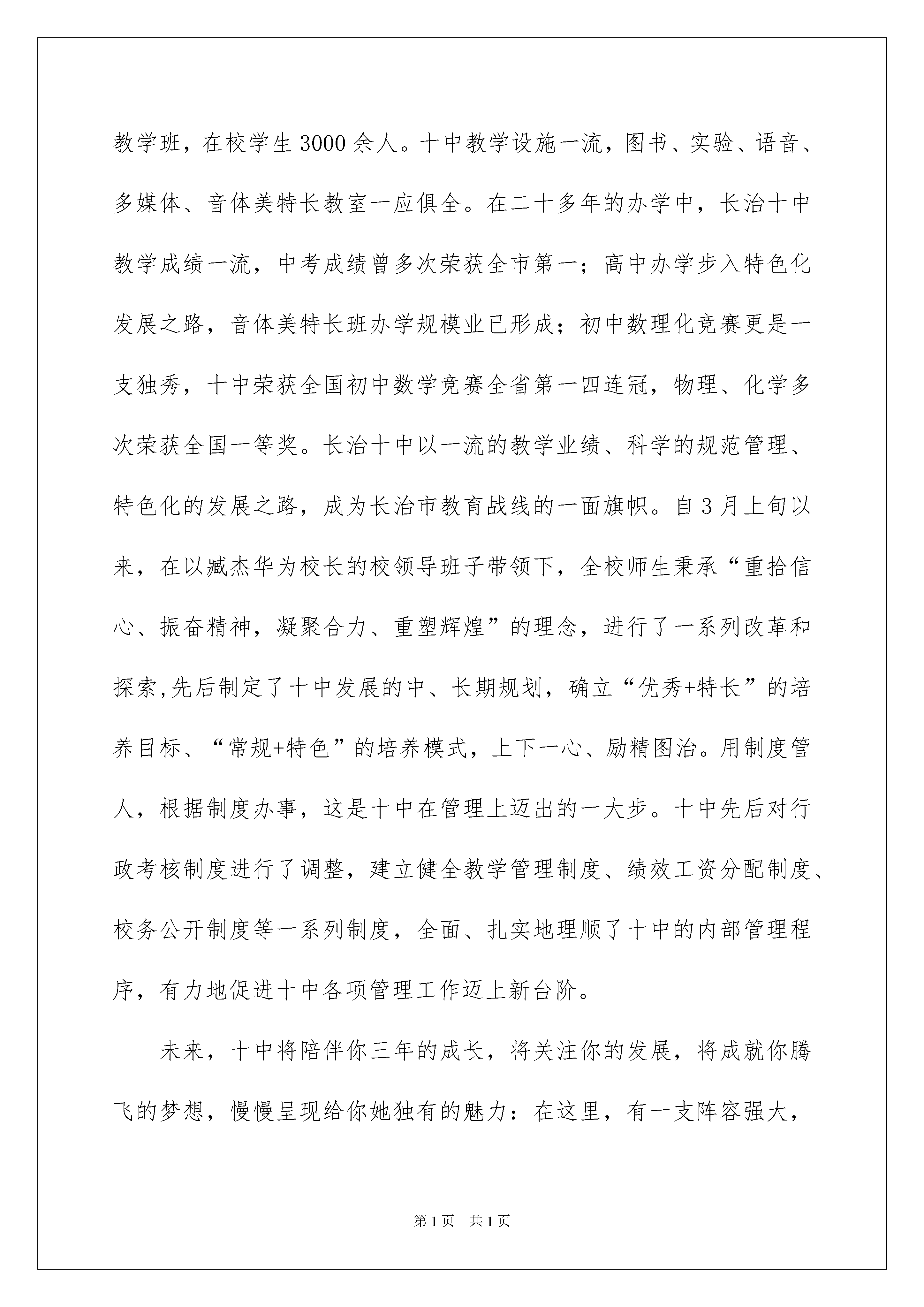 教学班，在校学生3000余人。十中教学设施一流，图书、实验、语音、多媒体、音体美特长教室一应俱全。在二十多年的办学中，长治十中教学成绩一流，中考成绩曾多次荣获全市第一；高中办学步入特色化发展之路，音体美特长班办学规模业已形成；初中数理化竞赛更是一支独秀，十中荣获全国初中数学竞赛全省第一四连冠，物理、化学多次荣获全国一等奖。长治十中以一流的教学业绩、科学的规范管理、特色化的发展之路，成为长治市教育战线的一面旗帜。自3月上旬以来，在以臧杰华为校长的校领导班子带领下，全校师生秉承“重拾信心、振奋精神，凝聚合力、重塑辉煌”的理念，进行了一系列改革和探索,先后制定了十中发展的中、长期规划，确立“优秀+特长”的培养目标、“常规+特色”的培养模式，上下一心、励精图治。用制度管人，根据制度办事，这是十中在管理上迈出的一大步。十中先后对行政考核制度进行了调整，建立健全教学管理制度、绩效工资分配制度、校务公开制度等一系列制度，全面、扎实地理顺了十中的内部管理程序，有力地促进十中各项管理工作迈上新台阶。

未来，十中将陪伴你三年的成长，将关注你的发展，将成就你腾飞的梦想，慢慢呈现给你她独有的魅力：在这里，有一支阵容强大，

第1页 共1页